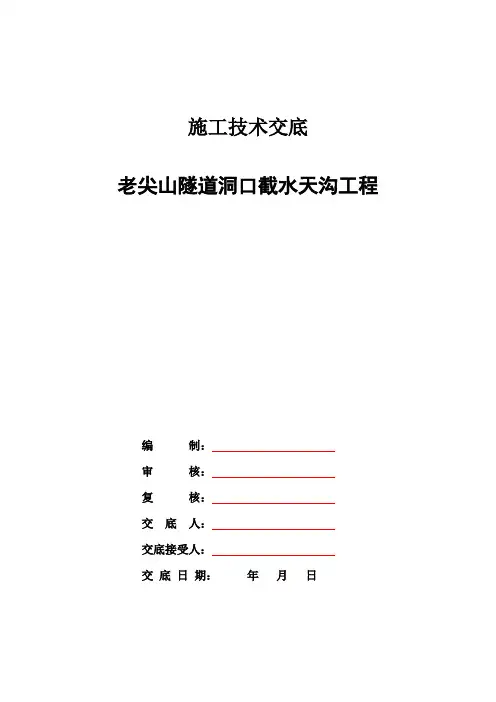 施工技术交底

老尖山隧道洞口截水天沟工程

编　　制：

审　　核：

复　　核：

交 底 人：

交底接受人：

交 底 日 期：　　年　月　日